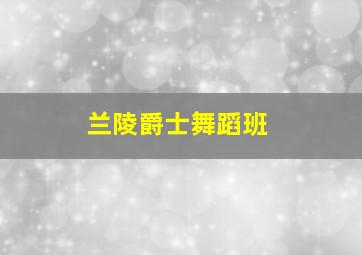 兰陵爵士舞蹈班